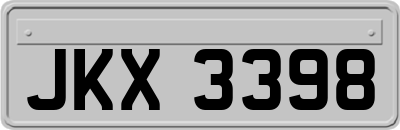 JKX 3398